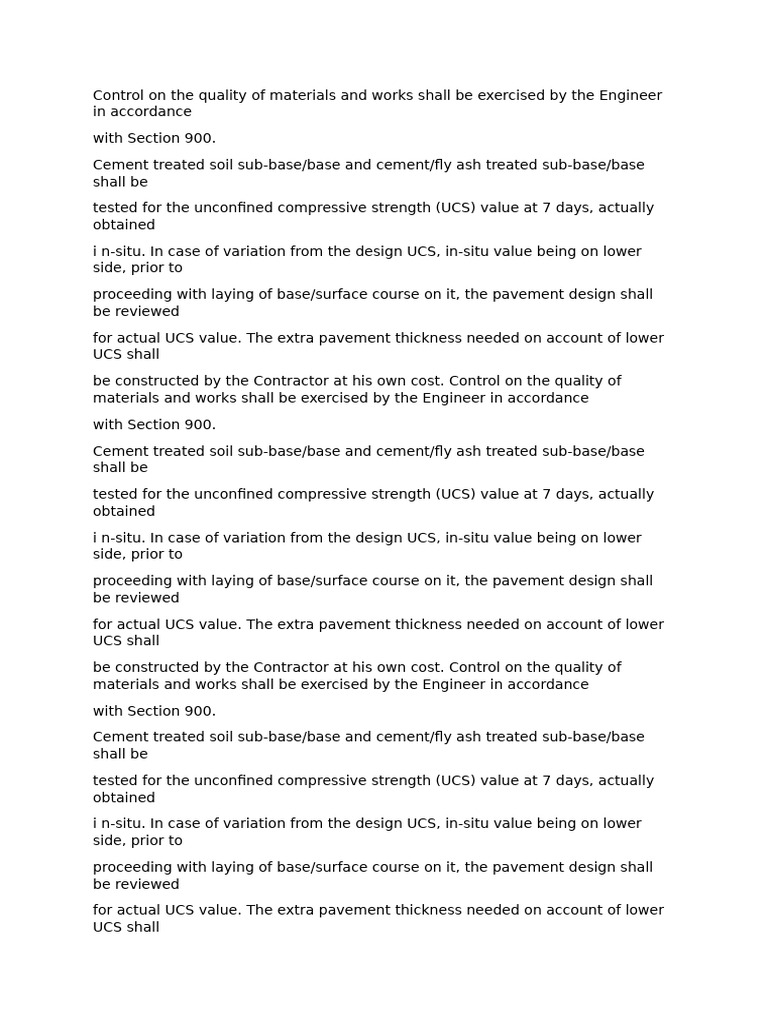 Control on the quality of materials and works shall be exercised by the Engineer in accordance

with Section 900.

Cement treated soil sub-base/base and cement/fly ash treated sub-base/base shall be

tested for the unconfined compressive strength (UCS) value at 7 days, actually obtained

i n-situ. In case of variation from the design UCS, in-situ value being on lower side, prior to

proceeding with laying of base/surface course on it, the pavement design shall be reviewed

for actual UCS value. The extra pavement thickness needed on account of lower UCS shall

be constructed by the Contractor at his own cost. Control on the quality of materials and works shall be exercised by the Engineer in accordance

with Section 900.

Cement treated soil sub-base/base and cement/fly ash treated sub-base/base shall be

tested for the unconfined compressive strength (UCS) value at 7 days, actually obtained

i n-situ. In case of variation from the design UCS, in-situ value being on lower side, prior to

proceeding with laying of base/surface course on it, the pavement design shall be reviewed

for actual UCS value. The extra pavement thickness needed on account of lower UCS shall

be constructed by the Contractor at his own cost. Control on the quality of materials and works shall be exercised by the Engineer in accordance

with Section 900.

Cement treated soil sub-base/base and cement/fly ash treated sub-base/base shall be

tested for the unconfined compressive strength (UCS) value at 7 days, actually obtained

i n-situ. In case of variation from the design UCS, in-situ value being on lower side, prior to

proceeding with laying of base/surface course on it, the pavement design shall be reviewed

for actual UCS value. The extra pavement thickness needed on account of lower UCS shall